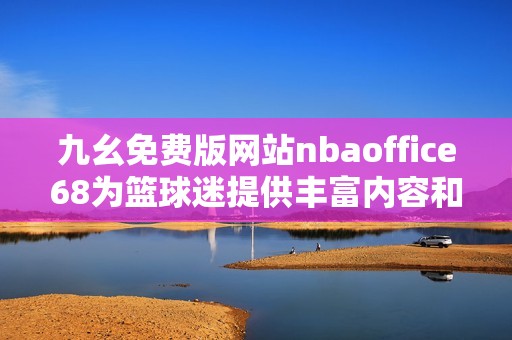 九幺免费版网站nbaoffice68为篮球迷提供丰富内容和